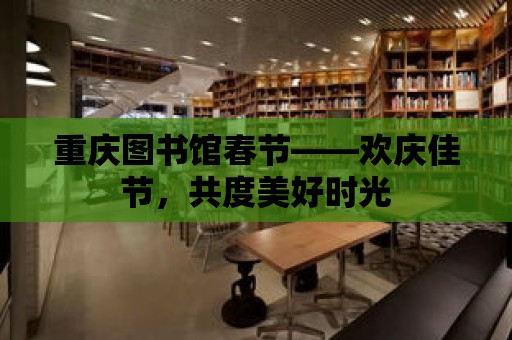 重庆图书馆春节——欢庆佳节，共度美好时光